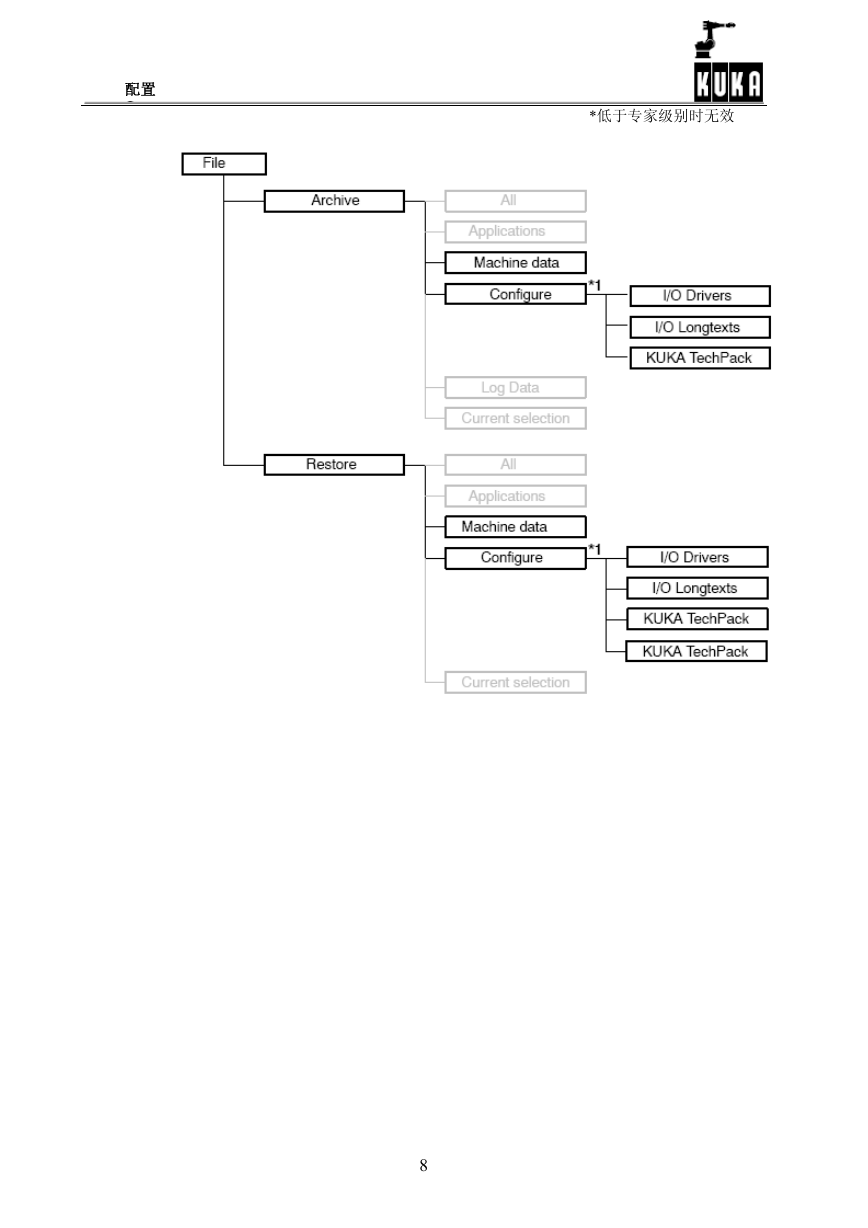 配置

KUKA

*低于专家级别时无效

File
Archive
All
Applications
Machine data
Configure
*1
I/O Drivers
I/O Longtexts
KUKA TechPack
Log Data
Current selection

Restore
All
Applications
Machine data
Configure
*1
I/O Drivers
I/O Longtexts
KUKA TechPack
KUKA TechPack
Current selection

8